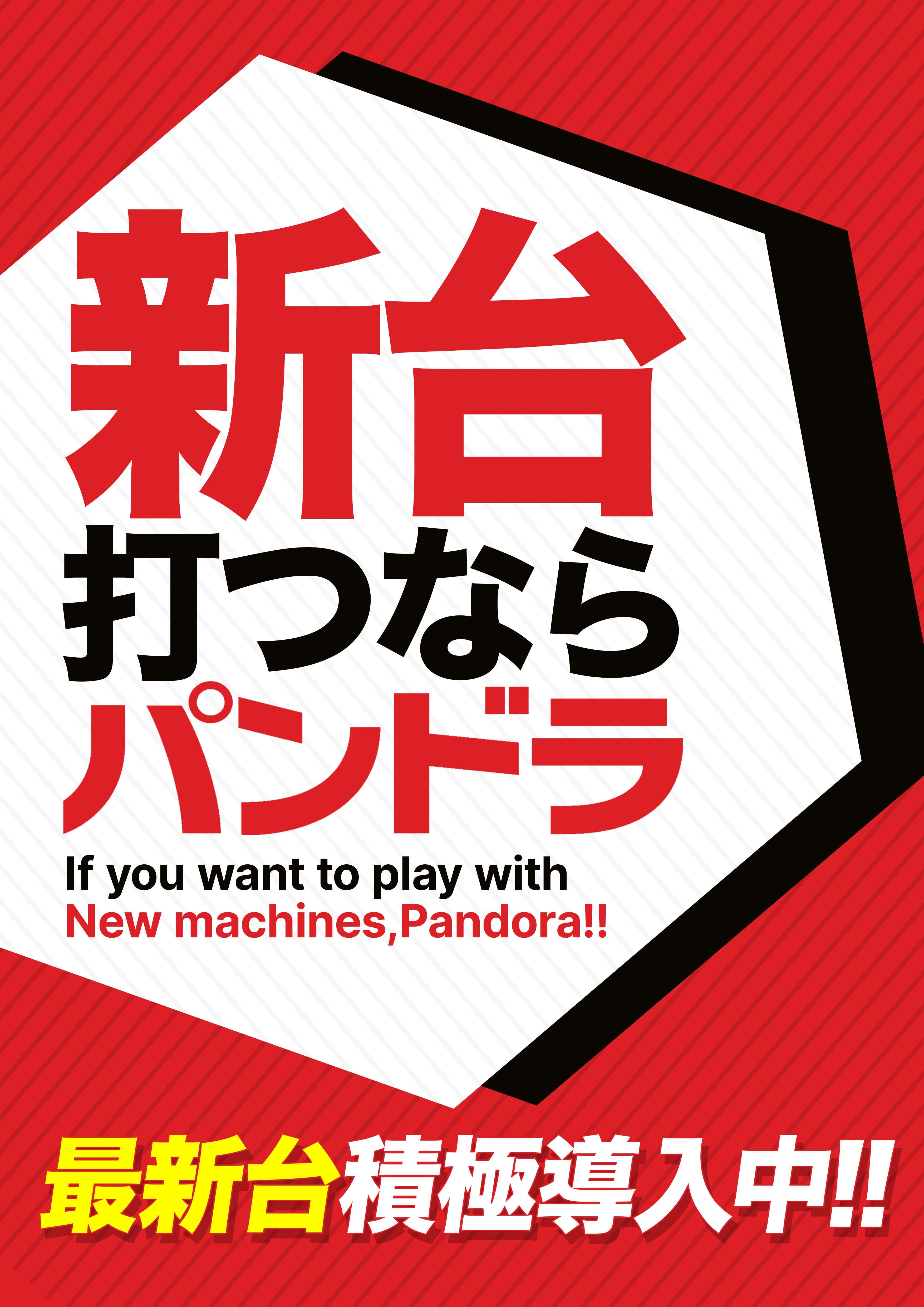 新台
打つなら
パンドラ

If you want to play with
New machines,Pandora!!

最新台積極導入中!!